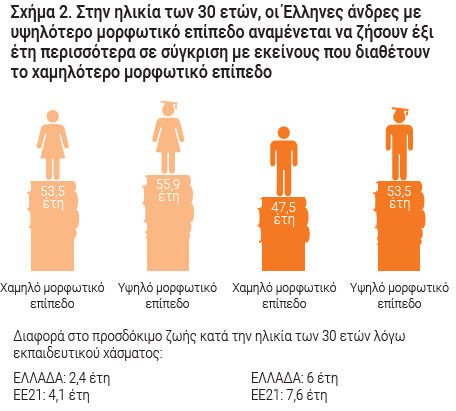 Σχήμα 2. Στην ηλικία των 30 ετών, οι Έλληνες άνδρες με υψηλότερο μορφωτικό επίπεδο αναμένεται να ζήσουν έξι έτη περισσότερα σε σύγκριση με εκείνους που διαθέτουν το χαμηλότερο μορφωτικό επίπεδο

53,5 έτη

55,9 έτη

47,5 έτη

53,5 έτη

Χαμηλό μορφωτικό επίπεδο

Υψηλό μορφωτικό επίπεδο

Χαμηλό μορφωτικό επίπεδο

Υψηλό μορφωτικό επίπεδο

Διαφορά στο προσδόκιμο ζωής κατά την ηλικία των 30 ετών λόγω εκπαιδευτικού χάσματος:

ΕΛΛΑΔΑ: 2,4 έτη
ΕΕ21: 4,1 έτη

ΕΛΛΑΔΑ: 6 έτη
ΕΕ21: 7,6 έτη